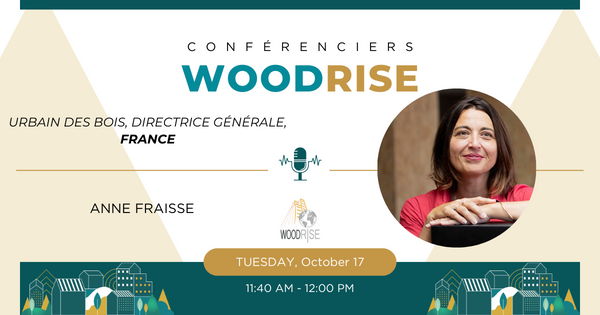 CONFÉRENCIERS
WOODRISE

URBAIN DES BOIS, DIRECTRICE GÉNÉRALE,
FRANCE

ANNE FRAISSE

WOODRISE

TUESDAY, October 17

11:40 AM - 12:00 PM